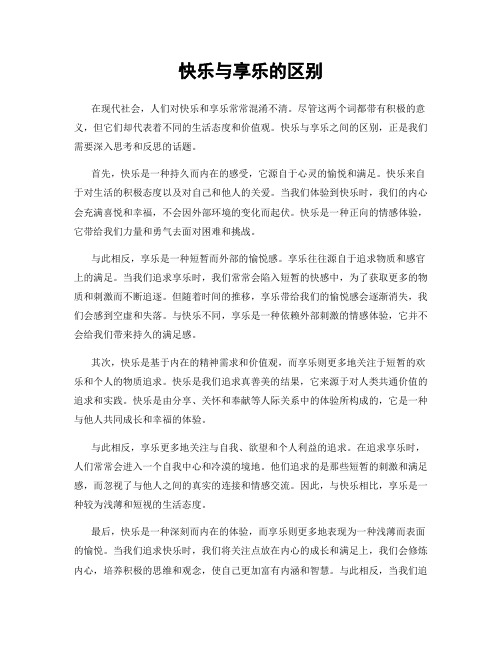 快乐与享乐的区别

在现代社会，人们对快乐和享乐常常混淆不清。尽管这两个词都带有积极的意义，但它们却代表着不同的生活态度和价值观。快乐与享乐之间的区别，正是我们需要深入思考和反思的话题。

首先，快乐是一种持久而内在的感受，它源自于心灵的愉悦和满足。快乐来自于对生活的积极态度以及对自己和他人的关爱。当我们体验到快乐时，我们的内心会充满喜悦和幸福，不会因外部环境的变化而起伏。快乐是一种正向的情感体验，它带给我们力量和勇气去面对困难和挑战。

与此相反，享乐是一种短暂而外部的愉悦感。享乐往往源自于追求物质和感官上的满足。当我们追求享乐时，我们常常会陷入短暂的快感中，为了获取更多的物质和刺激而不断追逐。但随着时间的推移，享乐带给我们的愉悦感会逐渐消失，我们会感到空虚和失落。与快乐不同，享乐是一种依赖外部刺激的情感体验，它并不会给我们带来持久的满足感。

其次，快乐是基于内在的精神需求和价值观，而享乐则更多地关注于短暂的欢乐和个人的物质追求。快乐是我们追求真善美的结果，它来源于对人类共通价值的追求和实践。快乐是由分享、关怀和奉献等人际关系中的体验所构成的，它是一种与他人共同成长和幸福的体验。

与此相反，享乐更多地关注与自我、欲望和个人利益的追求。在追求享乐时，人们常常会进入一个自我中心和冷漠的境地。他们追求的是那些短暂的刺激和满足感，而忽视了与他人之间的真实的连接和情感交流。因此，与快乐相比，享乐是一种较为浅薄和短视的生活态度。

最后，快乐是一种深刻而内在的体验，而享乐则更多地表现为一种浅薄而表面的愉悦。当我们追求快乐时，我们将关注点放在内心的成长和满足上，我们会修炼内心，培养积极的思维和观念，使自己更加富有内涵和智慧。与此相反，当我们追